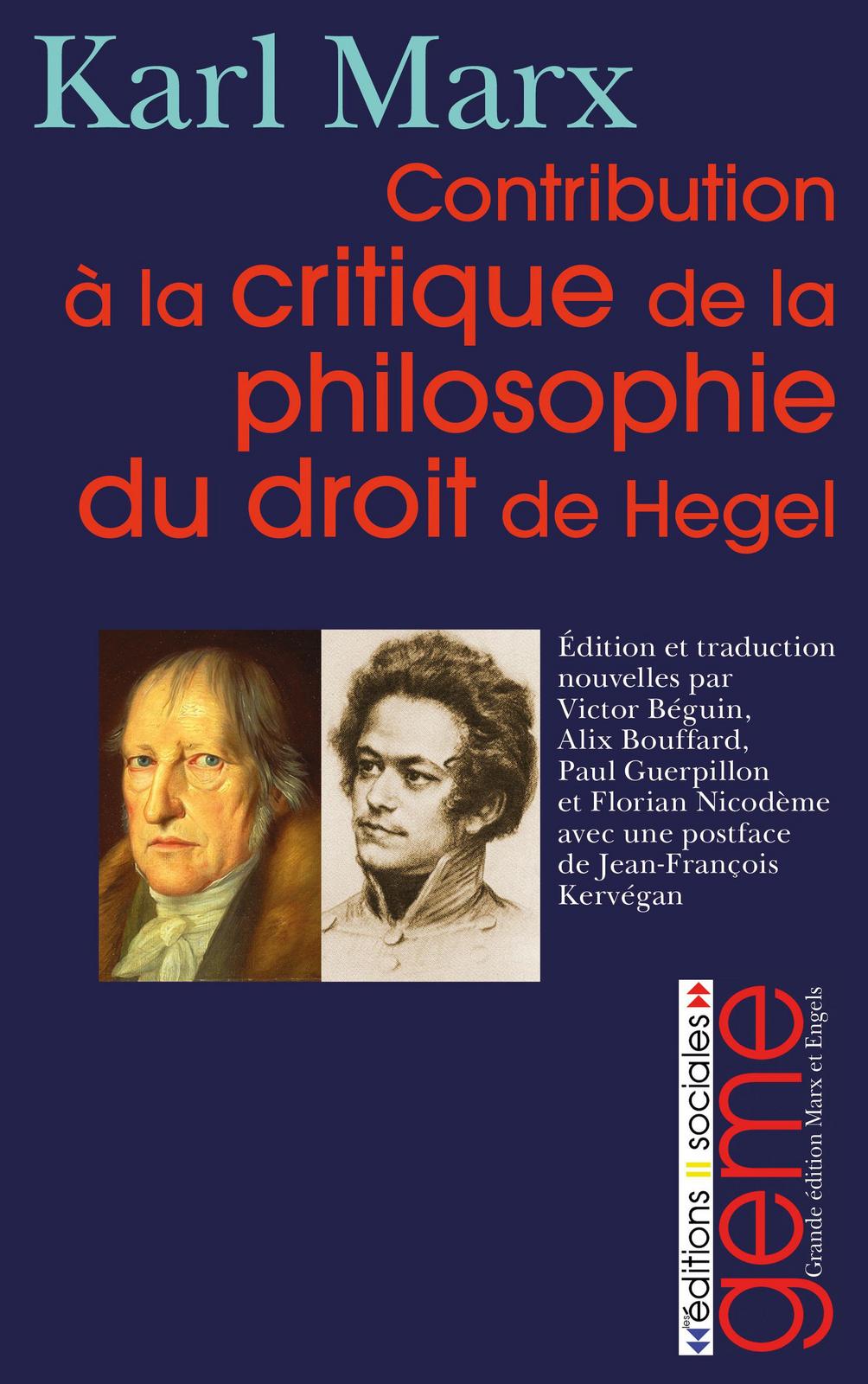 Karl Marx

Contribution à la critique de la philosophie du droit de Hegel

Édition et traduction nouvelles par Victor Béguin, Alix Bouffard, Paul Guerpillon et Florian Nicodème avec une postface de Jean-François Kervégan

les éditions sociales

geme

Grande édition Marx et Engels